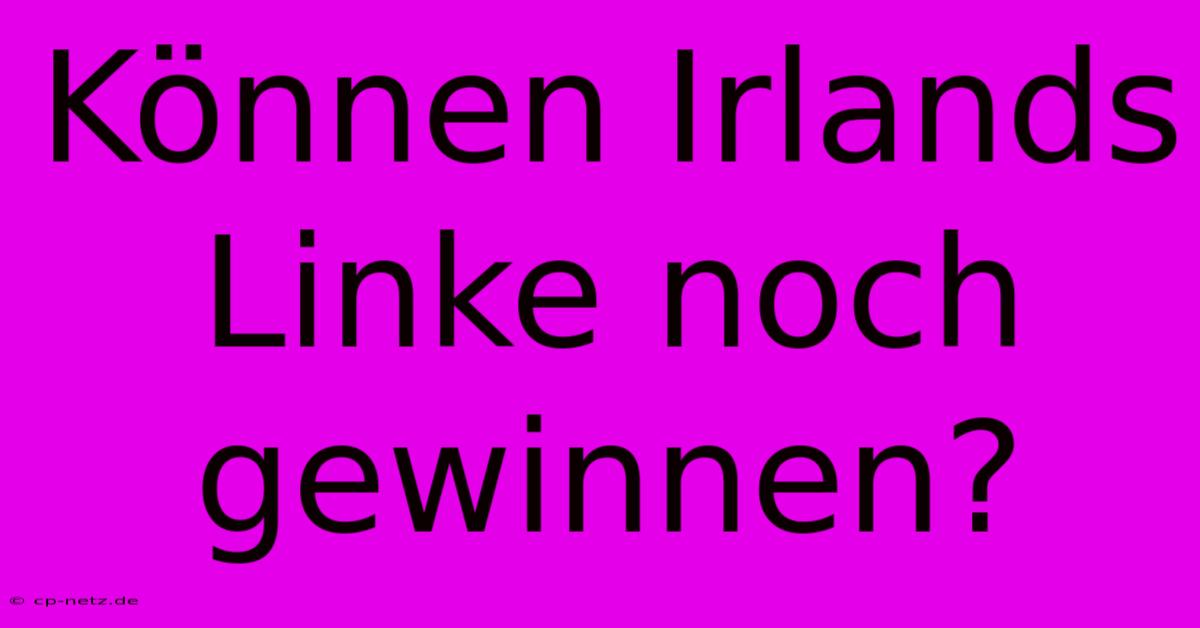 Können Irlands Linke noch gewinnen?

© cp-netz.de